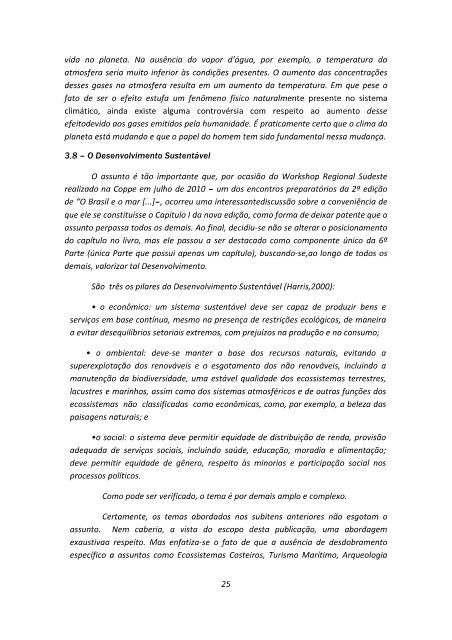 vida no planeta. Na ausência do vapor d'água, por exemplo, a temperatura da atmosfera seria muito inferior às condições presentes. O aumento das concentrações desses gases na atmosfera resulta em um aumento da temperatura. Em que pese o fato de ser o efeito estufa um fenômeno físico naturalmente presente no sistema climático, ainda existe alguma controvérsia com respeito ao aumento desse efeitodevido aos gases emitidos pela humanidade. É praticamente certo que o clima do planeta está mudando e que o papel do homem tem sido fundamental nessa mudança.

3.8 – O Desenvolvimento Sustentável

O assunto é tão importante que, por ocasião do Workshop Regional Sudeste realizado na Coppe em julho de 2010 – um dos encontros preparatórios da 2ª edição de "O Brasil e o mar [...]–, ocorreu uma interessantediscussão sobre a conveniência de que ele se constituísse o Capítulo I da nova edição, como forma de deixar patente que o assunto perpassa todos os demais. Ao final, decidiu-se não se alterar o posicionamento do capítulo no livro, mas ele passou a ser destacado como componente único da 6ª Parte (única Parte que possui apenas um capítulo), buscando-se,ao longo de todos os demais, valorizar tal Desenvolvimento.

São três os pilares do Desenvolvimento Sustentável (Harris,2000):

• o econômico: um sistema sustentável deve ser capaz de produzir bens e serviços em base contínua, mesmo na presença de restrições ecológicas, de maneira a evitar desequilíbrios setoriais extremos, com prejuízos na produção e no consumo;

• o ambiental: deve-se manter a base dos recursos naturais, evitando a superexplotação dos renováveis e o esgotamento dos não renováveis, incluindo a manutenção da biodiversidade, uma estável qualidade dos ecossistemas terrestres, lacustres e marinhos, assim como dos sistemas atmosféricos e de outras funções dos ecossistemas não classificadas como econômicas, como, por exemplo, a beleza das paisagens naturais; e

•o social: o sistema deve permitir equidade de distribuição de renda, provisão adequada de serviços sociais, incluindo saúde, educação, moradia e alimentação; deve permitir equidade de gênero, respeito às minorias e participação social nos processos políticos.

Como pode ser verificado, o tema é por demais amplo e complexo.

Certamente, os temas abordados nos subitens anteriores não esgotam o assunto. Nem caberia, a vista do escopo desta publicação, uma abordagem exaustivaa respeito. Mas enfatiza-se o fato de que a ausência de desdobramento específico a assuntos como Ecossistemas Costeiros, Turismo Marítimo, Arqueologia

25